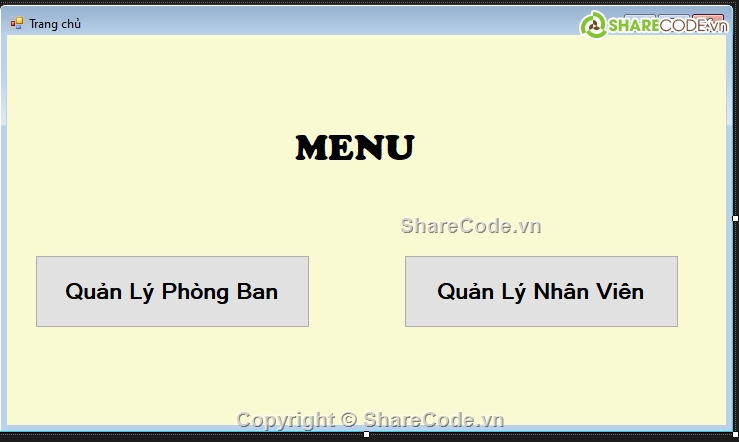 Trang chủ

SHARECODE.vn

MENU

ShareCode.vn

Quản Lý Phòng Ban

Quản Lý Nhân Viên

Copyright © ShareCode.vn